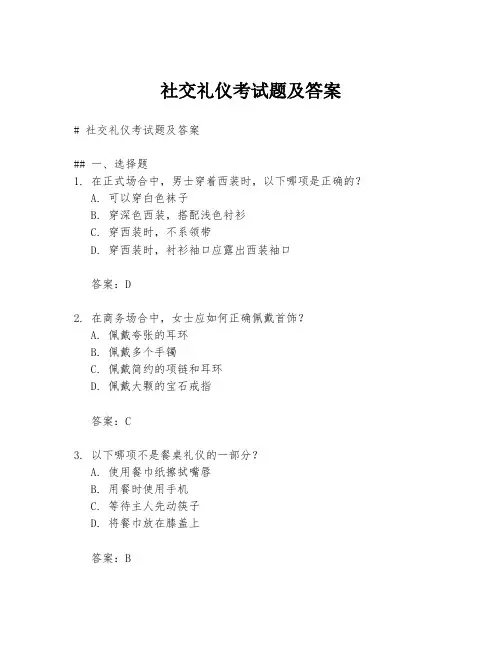 社交礼仪考试题及答案

# 社交礼仪考试题及答案

## 一、选择题

1. 在正式场合中，男士穿着西装时，以下哪项是正确的？
A. 可以穿白色袜子
B. 穿深色西装，搭配浅色衬衫
C. 穿西装时，不系领带
D. 穿西装时，衬衫袖口应露出西装袖口

答案：D

2. 在商务场合中，女士应如何正确佩戴首饰？
A. 佩戴夸张的耳环
B. 佩戴多个手镯
C. 佩戴简约的项链和耳环
D. 佩戴大颗的宝石戒指

答案：C

3. 以下哪项不是餐桌礼仪的一部分？
A. 使用餐巾纸擦拭嘴唇
B. 用餐时使用手机
C. 等待主人先动筷子
D. 将餐巾放在膝盖上

答案：B